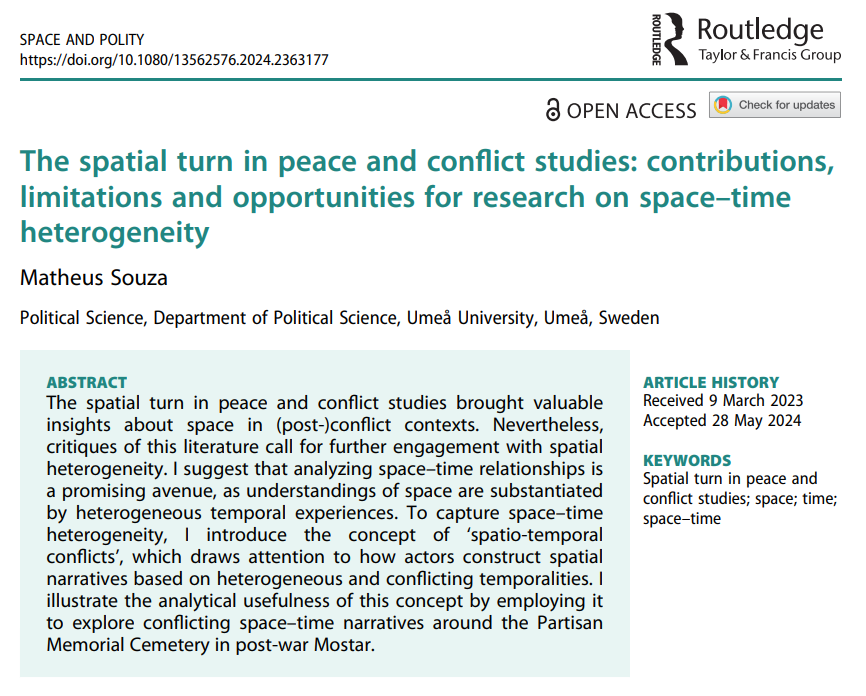 SPACE AND POLITY
https://doi.org/10.1080/13562576.2024.2363177

ROUTLEDGE Routledge
Taylor & Francis Group

OPEN ACCESS Check for updates

The spatial turn in peace and conflict studies: contributions, limitations and opportunities for research on space–time heterogeneity

Matheus Souza

Political Science, Department of Political Science, Umeå University, Umeå, Sweden

ABSTRACT
The spatial turn in peace and conflict studies brought valuable insights about space in (post-)conflict contexts. Nevertheless, critiques of this literature call for further engagement with spatial heterogeneity. I suggest that analyzing space–time relationships is a promising avenue, as understandings of space are substantiated by heterogeneous temporal experiences. To capture space–time heterogeneity, I introduce the concept of 'spatio-temporal conflicts', which draws attention to how actors construct spatial narratives based on heterogeneous and conflicting temporalities. I illustrate the analytical usefulness of this concept by employing it to explore conflicting space–time narratives around the Partisan Memorial Cemetery in post-war Mostar.

ARTICLE HISTORY
Received 9 March 2023
Accepted 28 May 2024

KEYWORDS
Spatial turn in peace and conflict studies; space; time; space–time